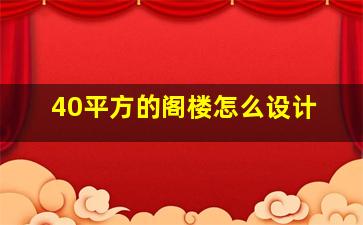 40平方的阁楼怎么设计